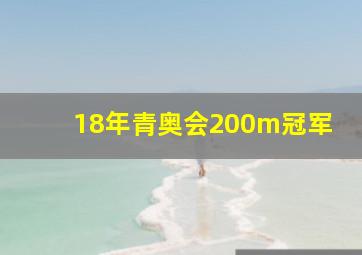 18年青奥会200m冠军